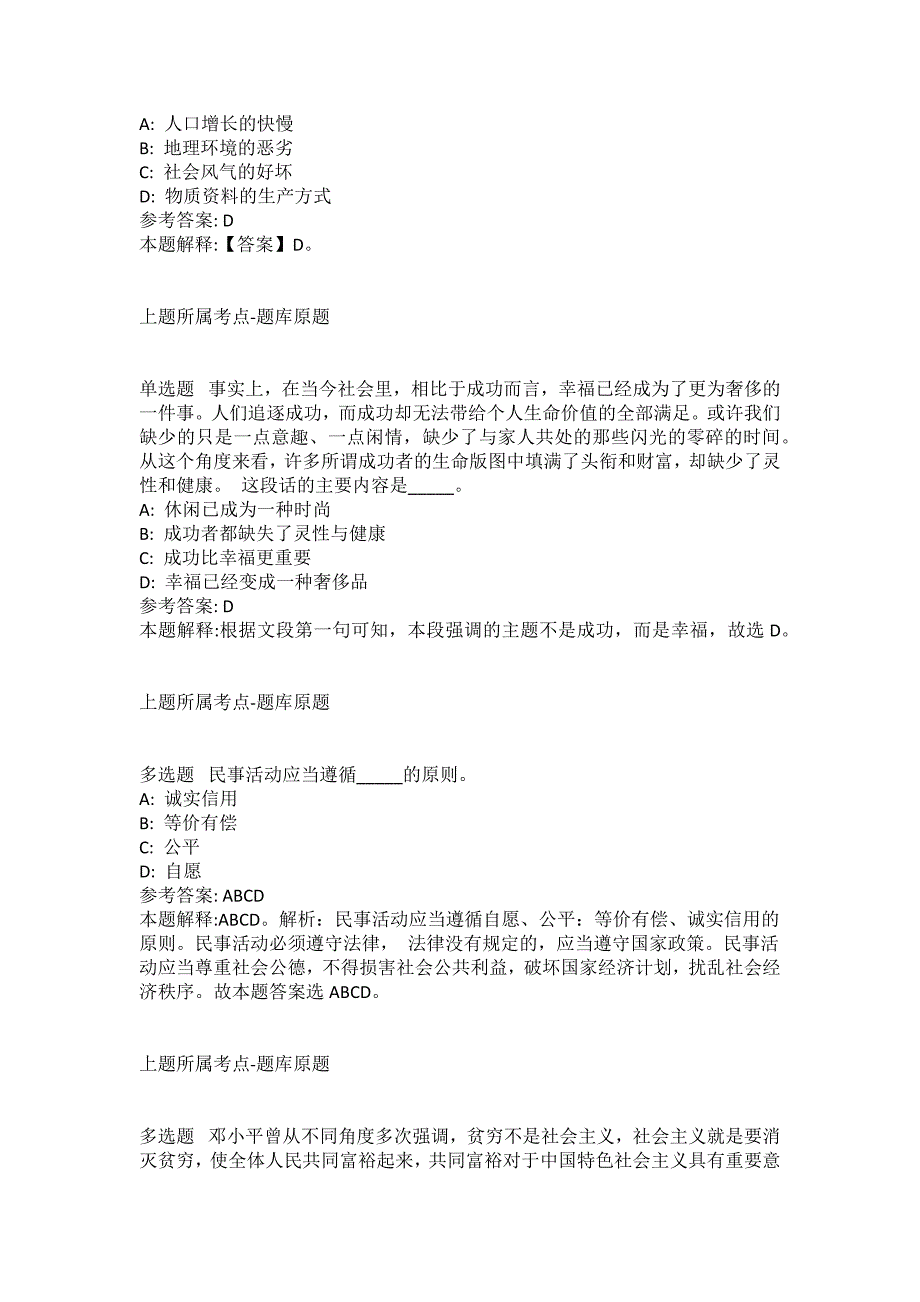 A: 人口增长的快慢
B: 地理环境的恶劣
C: 社会风气的好坏
D: 物质资料的生产方式
参考答案: D
本题解释:【答案】D。

上题所属考点-题库原题

单选题 事实上，在当今社会里，相比于成功而言，幸福已经成为了更为奢侈的一件事。人们追逐成功，而成功却无法带给个人生命价值的全部满足。或许我们缺少的只是一点意趣、一点闲情，缺少了与家人共处的那些闪光的零碎的时间。从这个角度来看，许多所谓成功者的生命版图中填满了头衔和财富，却缺少了灵性和健康。 这段话的主要内容是_____。
A: 休闲已成为一种时尚
B: 成功者都缺失了灵性与健康
C: 成功比幸福更重要
D: 幸福已经变成一种奢侈品
参考答案: D
本题解释:根据文段第一句可知，本段强调的主题不是成功，而是幸福，故选 D。

上题所属考点-题库原题

多选题 民事活动应当遵循_____的原则。
A: 诚实信用
B: 等价有偿
C: 公平
D: 自愿
参考答案: ABCD
本题解释:ABCD。解析：民事活动应当遵循自愿、公平：等价有偿、诚实信用的原则。民事活动必须遵守法律， 法律没有规定的，应当遵守国家政策。民事活动应当尊重社会公德，不得损害社会公共利益，破坏国家经济计划，扰乱社会经济秩序。故本题答案选 ABCD。

上题所属考点-题库原题

多选题 邓小平曾从不同角度多次强调，贫穷不是社会主义，社会主义就是要消灭贫穷，使全体人民共同富裕起来，共同富裕对于中国特色社会主义具有重要意